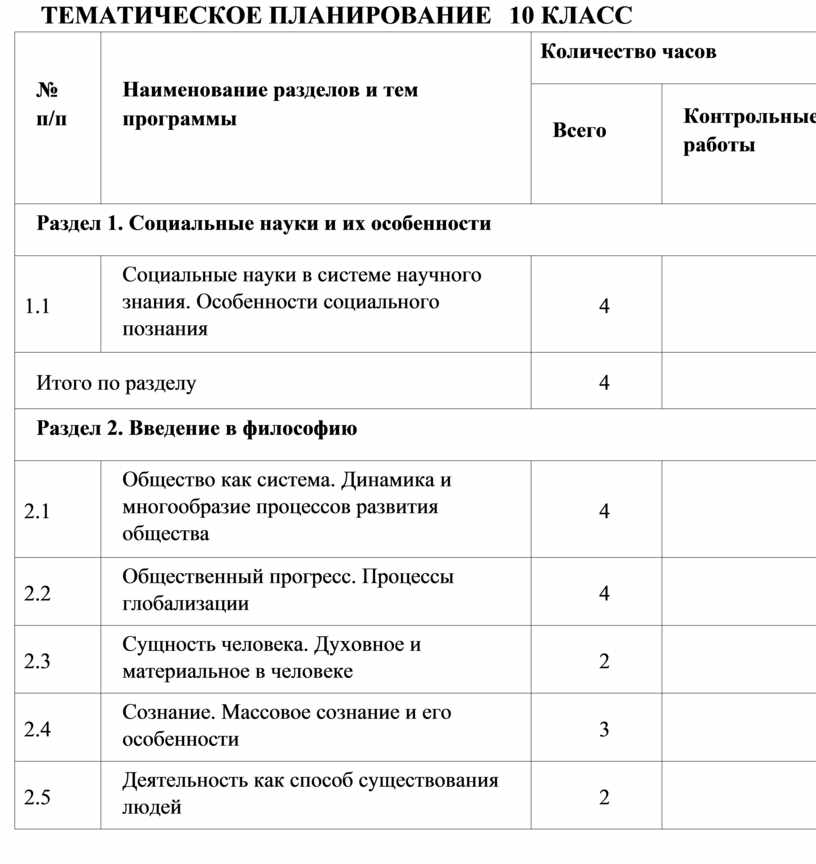 ТЕМАТИЧЕСКОЕ ПЛАНИРОВАНИЕ 10 КЛАСС

| № п/п | Наименование разделов и тем программы | Количество часов | |
|---|---|---|---|
| | | Всего | Контрольные работы |
| Раздел 1. Социальные науки и их особенности | | | |
| 1.1 | Социальные науки в системе научного знания. Особенности социального познания | 4 | |
| Итого по разделу | | 4 | |
| Раздел 2. Введение в философию | | | |
| 2.1 | Общество как система. Динамика и многообразие процессов развития общества | 4 | |
| 2.2 | Общественный прогресс. Процессы глобализации | 4 | |
| 2.3 | Сущность человека. Духовное и материальное в человеке | 2 | |
| 2.4 | Сознание. Массовое сознание и его особенности | 3 | |
| 2.5 | Деятельность как способ существования людей | 2 | |